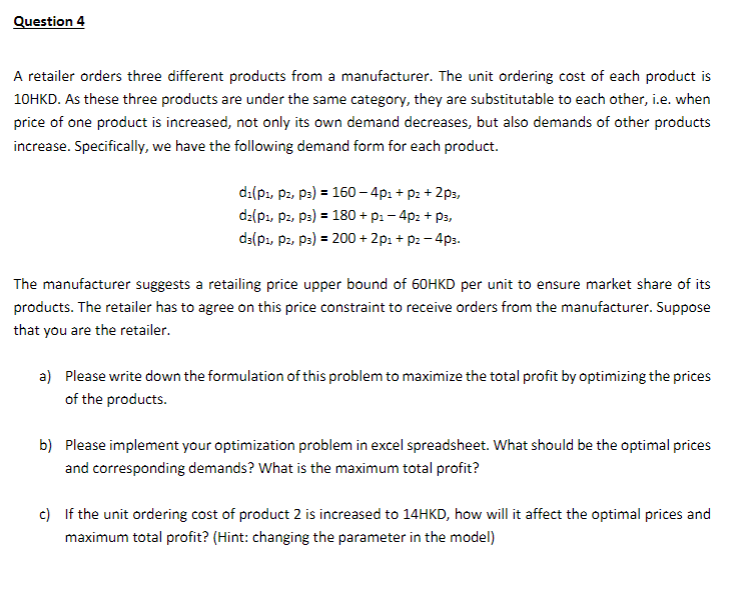 Question 4

A retailer orders three different products from a manufacturer. The unit ordering cost of each product is 10HKD. As these three products are under the same category, they are substitutable to each other, i.e. when price of one product is increased, not only its own demand decreases, but also demands of other products increase. Specifically, we have the following demand form for each product.

$d_1(p_1, p_2, p_3) = 160 - 4p_1 + p_2 + 2p_3,$
$d_2(p_1, p_2, p_3) = 180 + p_1 - 4p_2 + p_3,$
$d_3(p_1, p_2, p_3) = 200 + 2p_1 + p_2 - 4p_3.$

The manufacturer suggests a retailing price upper bound of 60HKD per unit to ensure market share of its products. The retailer has to agree on this price constraint to receive orders from the manufacturer. Suppose that you are the retailer.

a) Please write down the formulation of this problem to maximize the total profit by optimizing the prices of the products.

b) Please implement your optimization problem in excel spreadsheet. What should be the optimal prices and corresponding demands? What is the maximum total profit?

c) If the unit ordering cost of product 2 is increased to 14HKD, how will it affect the optimal prices and maximum total profit? (Hint: changing the parameter in the model)